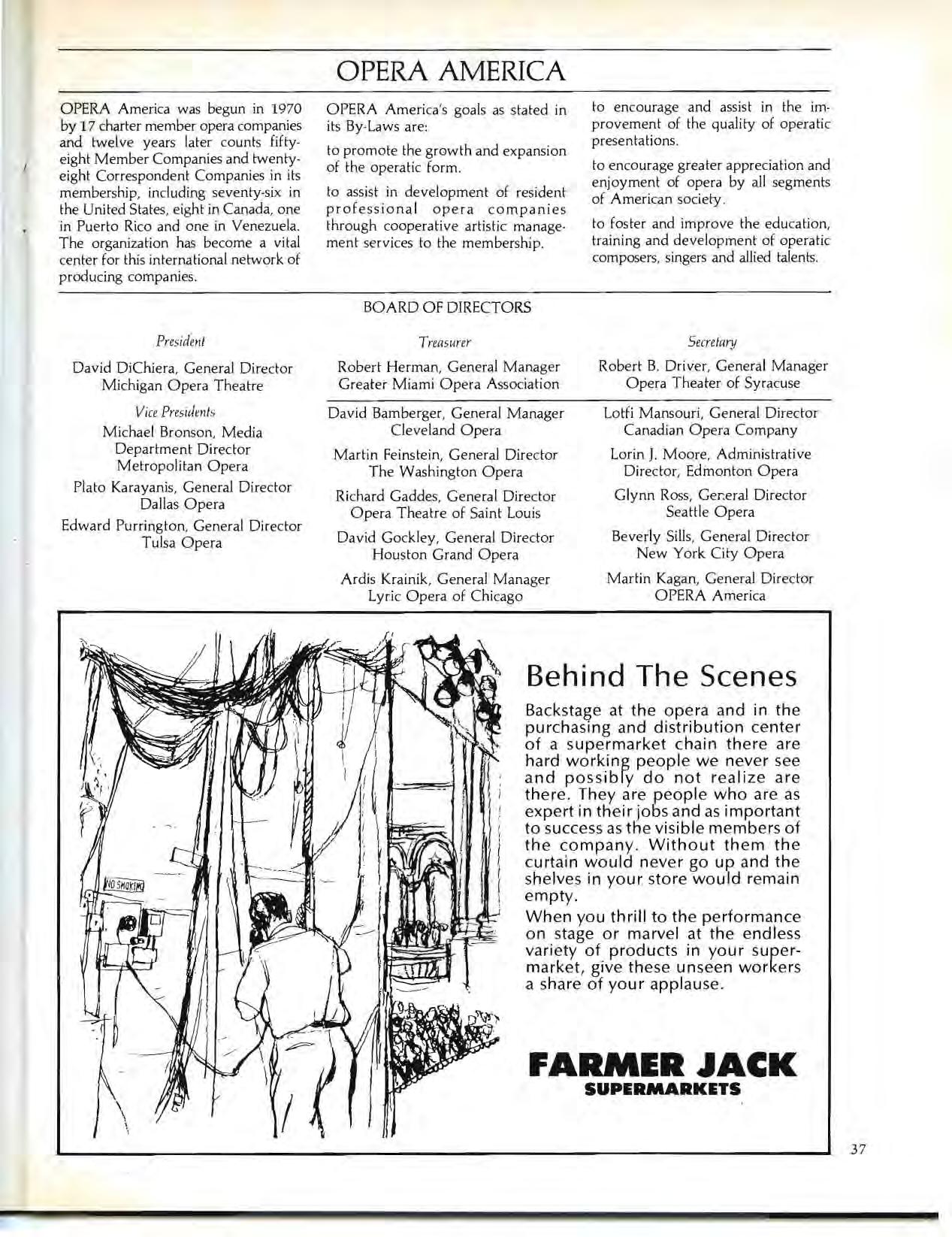 OPERA AMERICA

OPERA America was begun in 1970 by 17 charter member opera companies and twelve years later counts fifty-eight Member Companies and twenty-eight Correspondent Companies in its membership, including seventy-six in the United States, eight in Canada, one in Puerto Rico and one in Venezuela. The organization has become a vital center for this international network of producing companies.

OPERA America's goals as stated in its By-Laws are:

to promote the growth and expansion of the operatic form.

to assist in development of resident professional opera companies through cooperative artistic management services to the membership.

to encourage and assist in the improvement of the quality of operatic presentations.

to encourage greater appreciation and enjoyment of opera by all segments of American society.

to foster and improve the education, training and development of operatic composers, singers and allied talents.

BOARD OF DIRECTORS

President
David DiChiera, General Director
Michigan Opera Theatre

Vice Presidents
Michael Bronson, Media Department Director
Metropolitan Opera

Plato Karayanis, General Director
Dallas Opera

Edward Purrington, General Director
Tulsa Opera

Treasurer
Robert Herman, General Manager
Greater Miami Opera Association

David Bamberger, General Manager
Cleveland Opera

Martin Feinstein, General Director
The Washington Opera

Richard Gaddes, General Director
Opera Theatre of Saint Louis

David Gockley, General Director
Houston Grand Opera

Ardis Krainik, General Manager
Lyric Opera of Chicago

Secretary
Robert B. Driver, General Manager
Opera Theater of Syracuse

Lotfi Mansouri, General Director
Canadian Opera Company

Lorin J. Moore, Administrative Director, Edmonton Opera

Glynn Ross, General Director
Seattle Opera

Beverly Sills, General Director
New York City Opera

Martin Kagan, General Director
OPERA America

NO SMOKING

Behind The Scenes

Backstage at the opera and in the purchasing and distribution center of a supermarket chain there are hard working people we never see and possibly do not realize are there. They are people who are as expert in their jobs and as important to success as the visible members of the company. Without them the curtain would never go up and the shelves in your store would remain empty.

When you thrill to the performance on stage or marvel at the endless variety of products in your supermarket, give these unseen workers a share of your applause.

FARMER JACK
SUPERMARKETS

37